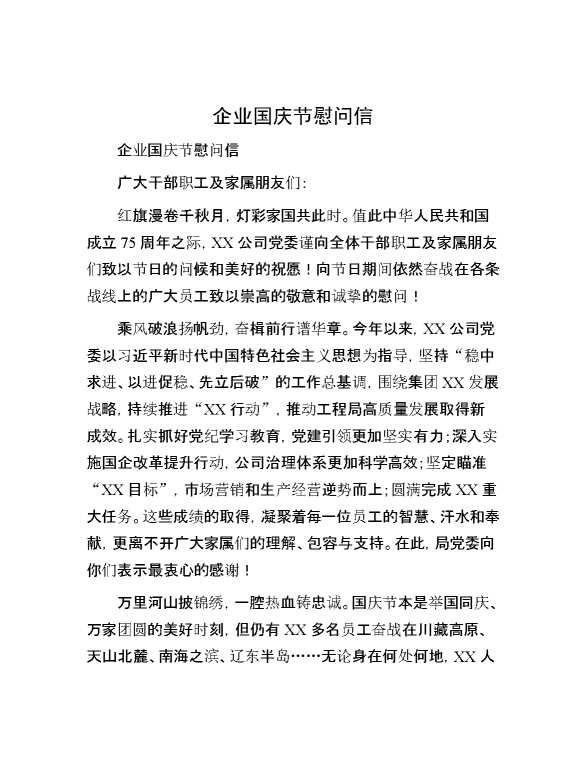 企业国庆节慰问信

企业国庆节慰问信

广大干部职工及家属朋友们：

红旗漫卷千秋月，灯彩家国共此时。值此中华人民共和国成立75周年之际，XX公司党委谨向全体干部职工及家属朋友们致以节日的问候和美好的祝愿！向节日期间依然奋战在各条战线上的广大员工致以崇高的敬意和诚挚的慰问！

乘风破浪扬帆劲，奋楫前行谱华章。今年以来，XX公司党委以习近平新时代中国特色社会主义思想为指导，坚持“稳中求进、以进促稳、先立后破”的工作总基调，围绕集团XX发展战略，持续推进“XX行动”，推动工程局高质量发展取得新成效。扎实抓好党纪学习教育，党建引领更加坚实有力；深入实施国企改革提升行动，公司治理体系更加科学高效；坚定瞄准“XX目标”，市场营销和生产经营逆势而上；圆满完成XX重大任务。这些成绩的取得，凝聚着每一位员工的智慧、汗水和奉献，更离不开广大家属们的理解、包容与支持。在此，局党委向你们表示最衷心的感谢！

万里河山披锦绣，一腔热血铸忠诚。国庆节本是举国同庆、万家团圆的美好时刻，但仍有XX多名员工奋战在川藏高原、天山北麓、南海之滨、辽东半岛……无论身在何处何地，XX人